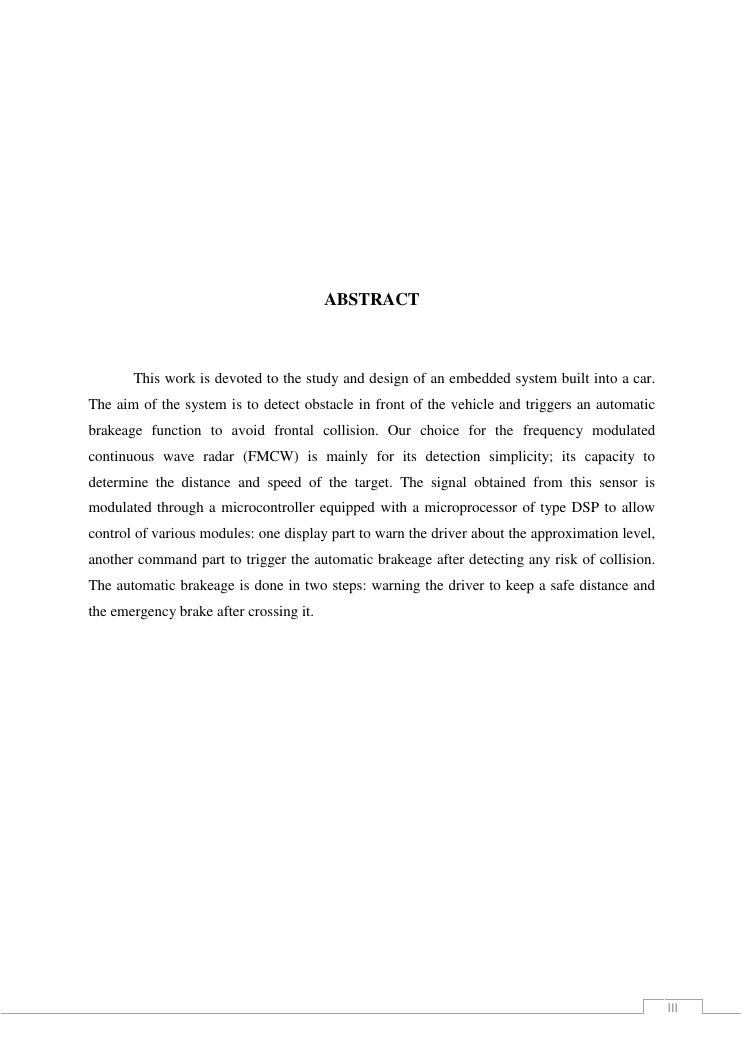 ABSTRACT

This work is devoted to the study and design of an embedded system built into a car. The aim of the system is to detect obstacle in front of the vehicle and triggers an automatic brakeage function to avoid frontal collision. Our choice for the frequency modulated continuous wave radar (FMCW) is mainly for its detection simplicity; its capacity to determine the distance and speed of the target. The signal obtained from this sensor is modulated through a microcontroller equipped with a microprocessor of type DSP to allow control of various modules: one display part to warn the driver about the approximation level, another command part to trigger the automatic brakeage after detecting any risk of collision. The automatic brakeage is done in two steps: warning the driver to keep a safe distance and the emergency brake after crossing it.

III